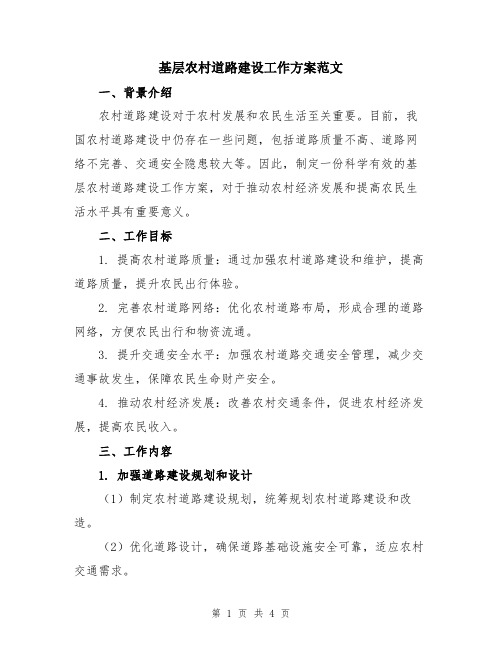 基层农村道路建设工作方案范文

一、背景介绍

农村道路建设对于农村发展和农民生活至关重要。目前，我国农村道路建设中仍存在一些问题，包括道路质量不高、道路网络不完善、交通安全隐患较大等。因此，制定一份科学有效的基层农村道路建设工作方案，对于推动农村经济发展和提高农民生活水平具有重要意义。

二、工作目标

1. 提高农村道路质量：通过加强农村道路建设和维护，提高道路质量，提升农民出行体验。

2. 完善农村道路网络：优化农村道路布局，形成合理的道路网络，方便农民出行和物资流通。

3. 提升交通安全水平：加强农村道路交通安全管理，减少交通事故发生，保障农民生命财产安全。

4. 推动农村经济发展：改善农村交通条件，促进农村经济发展，提高农民收入。

三、工作内容

1. 加强道路建设规划和设计

（1）制定农村道路建设规划，统筹规划农村道路建设和改造。

（2）优化道路设计，确保道路基础设施安全可靠，适应农村交通需求。

第 1 页 共 4 页